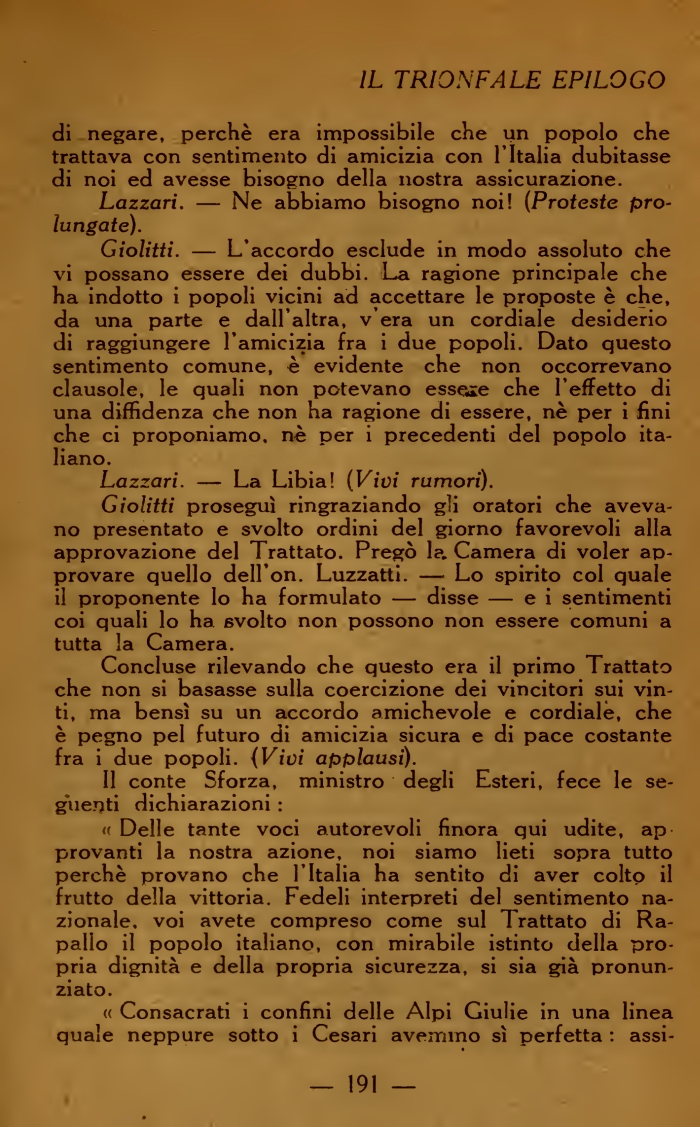 IL TRIONFALE EPILOGO

di negare, perchè era impossibile che un popolo che trattava con sentimento di amicizia con l'Italia dubitasse di noi ed avesse bisogno della nostra assicurazione.

Lazzari. — Ne abbiamo bisogno noi! (Proteste prolungate).

Giolitti. — L'accordo esclude in modo assoluto che vi possano essere dei dubbi. La ragione principale che ha indotto i popoli vicini ad accettare le proposte è che, da una parte e dall'altra, v'era un cordiale desiderio di raggiungere l'amicizia fra i due popoli. Dato questo sentimento comune, è evidente che non occorrevano clausole, le quali non potevano essere che l'effetto di una diffidenza che non ha ragione di essere, nè per i fini che ci proponiamo, nè per i precedenti del popolo italiano.

Lazzari. — La Libia! (Vivi rumori).

Giolitti proseguì ringraziando gli oratori che avevano presentato e svolto ordini del giorno favorevoli alla approvazione del Trattato. Pregò la Camera di voler approvare quello dell'on. Luzzatti. — Lo spirito col quale il proponente lo ha formulato — disse — e i sentimenti coi quali lo ha svolto non possono non essere comuni a tutta la Camera.

Concluse rilevando che questo era il primo Trattato che non si basasse sulla coercizione dei vincitori sui vinti, ma bensì su un accordo amichevole e cordiale, che è pegno pel futuro di amicizia sicura e di pace costante fra i due popoli. (Vivi applausi).

Il conte Sforza, ministro degli Esteri, fece le seguenti dichiarazioni:

« Delle tante voci autorevoli finora qui udite, approvanti la nostra azione, noi siamo lieti sopra tutto perchè provano che l'Italia ha sentito di aver colto il frutto della vittoria. Fedeli interpreti del sentimento nazionale, voi avete compreso come sul Trattato di Rapallo il popolo italiano, con mirabile istinto della propria dignità e della propria sicurezza, si sia già pronunziato.

« Consacrati i confini delle Alpi Giulie in una linea quale neppure sotto i Cesari avemmo sì perfetta: assi-

— 191 —